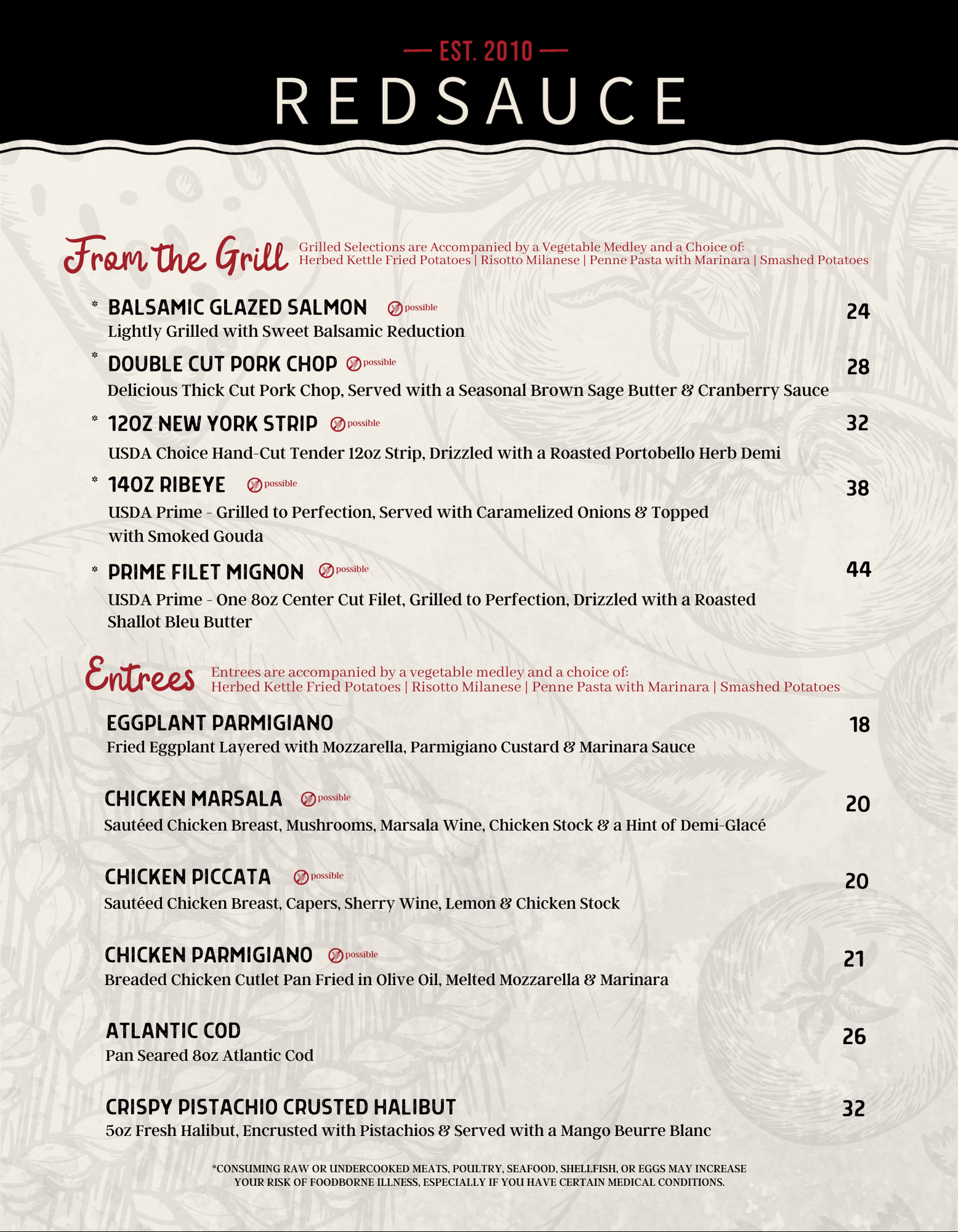 — EST. 2010 —

REDSAUCE

From the Grill

Grilled Selections are Accompanied by a Vegetable Medley and a Choice of: Herbed Kettle Fried Potatoes | Risotto Milanese | Penne Pasta with Marinara | Smashed Potatoes

* BALSAMIC GLAZED SALMON possible 24
Lightly Grilled with Sweet Balsamic Reduction

* DOUBLE CUT PORK CHOP possible 28
Delicious Thick Cut Pork Chop, Served with a Seasonal Brown Sage Butter & Cranberry Sauce

* 12OZ NEW YORK STRIP possible 32
USDA Choice Hand-Cut Tender 12oz Strip, Drizzled with a Roasted Portobello Herb Demi

* 14OZ RIBEYE possible 38
USDA Prime - Grilled to Perfection, Served with Caramelized Onions & Topped with Smoked Gouda

* PRIME FILET MIGNON possible 44
USDA Prime - One 8oz Center Cut Filet, Grilled to Perfection, Drizzled with a Roasted Shallot Bleu Butter

Entrees

Entrees are accompanied by a vegetable medley and a choice of: Herbed Kettle Fried Potatoes | Risotto Milanese | Penne Pasta with Marinara | Smashed Potatoes

EGGPLANT PARMIGIANO 18
Fried Eggplant Layered with Mozzarella, Parmigiano Custard & Marinara Sauce

CHICKEN MARSALA possible 20
Sautéed Chicken Breast, Mushrooms, Marsala Wine, Chicken Stock & a Hint of Demi-Glacé

CHICKEN PICCATA possible 20
Sautéed Chicken Breast, Capers, Sherry Wine, Lemon & Chicken Stock

CHICKEN PARMIGIANO possible 21
Breaded Chicken Cutlet Pan Fried in Olive Oil, Melted Mozzarella & Marinara

ATLANTIC COD 26
Pan Seared 8oz Atlantic Cod

CRISPY PISTACHIO CRUSTED HALIBUT 32
5oz Fresh Halibut, Encrusted with Pistachios & Served with a Mango Beurre Blanc

*CONSUMING RAW OR UNDERCOOKED MEATS, POULTRY, SEAFOOD, SHELLFISH, OR EGGS MAY INCREASE YOUR RISK OF FOODBORNE ILLNESS, ESPECIALLY IF YOU HAVE CERTAIN MEDICAL CONDITIONS.